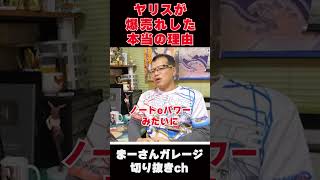 ヤリスが
爆売れした
本当の理由

ノートeパワー
みたいに

まーさんガレージ
切り抜きch